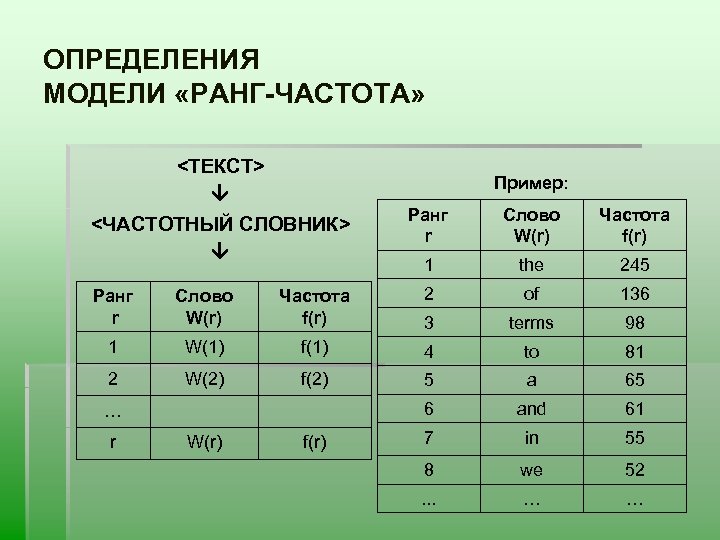 ОПРЕДЕЛЕНИЯ
МОДЕЛИ «РАНГ-ЧАСТОТА»

<ТЕКСТ>
↓
<ЧАСТОТНЫЙ СЛОВНИК>
↓

| Ранг r | Слово W(r) | Частота f(r) |
|---|---|---|
| 1 | W(1) | f(1) |
| 2 | W(2) | f(2) |
| … | | |
| r | W(r) | f(r) |

Пример:

| Ранг r | Слово W(r) | Частота f(r) |
|---|---|---|
| 1 | the | 245 |
| 2 | of | 136 |
| 3 | terms | 98 |
| 4 | to | 81 |
| 5 | a | 65 |
| 6 | and | 61 |
| 7 | in | 55 |
| 8 | we | 52 |
| ... | … | … |